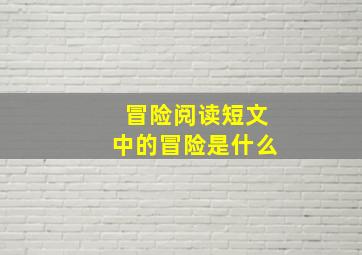 冒险阅读短文
中的冒险是什么